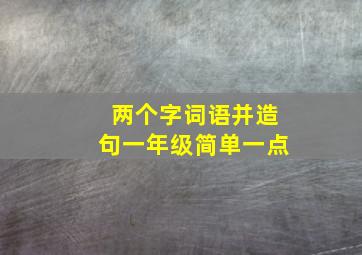 两个字词语并造句一年级简单一点